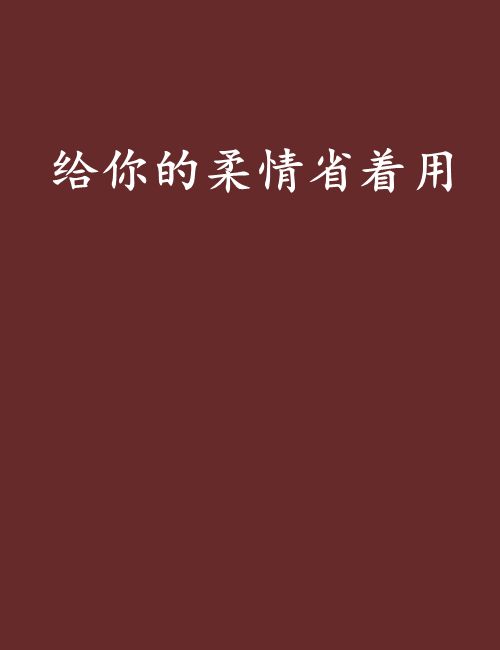 给你的柔情省着用